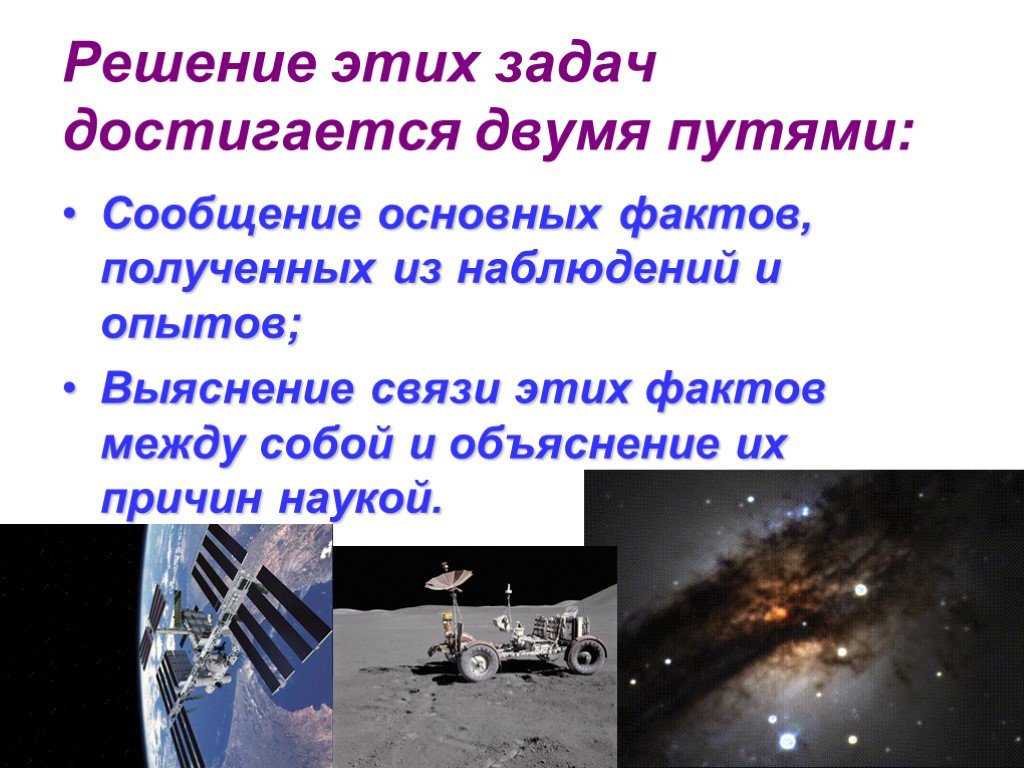 Решение этих задач достигается двумя путями:

• Сообщение основных фактов, полученных из наблюдений и опытов;
• Выяснение связи этих фактов между собой и объяснение их причин наукой.